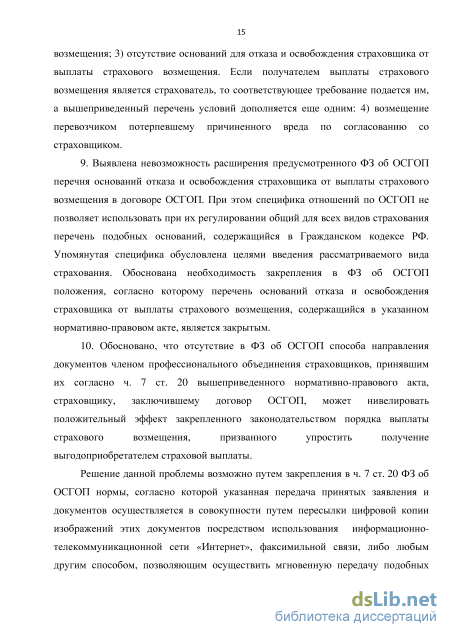 15

возмещения; 3) отсутствие оснований для отказа и освобождения страховщика от выплаты страхового возмещения. Если получателем выплаты страхового возмещения является страхователь, то соответствующее требование подается им, а вышеприведенный перечень условий дополняется еще одним: 4) возмещение перевозчиком потерпевшему причиненного вреда по согласованию со страховщиком.

9. Выявлена невозможность расширения предусмотренного ФЗ об ОСГОП перечня оснований отказа и освобождения страховщика от выплаты страхового возмещения в договоре ОСГОП. При этом специфика отношений по ОСГОП не позволяет использовать при их регулировании общий для всех видов страхования перечень подобных оснований, содержащийся в Гражданском кодексе РФ. Упомянутая специфика обусловлена целями введения рассматриваемого вида страхования. Обоснована необходимость закрепления в ФЗ об ОСГОП положения, согласно которому перечень оснований отказа и освобождения страховщика от выплаты страхового возмещения, содержащийся в указанном нормативно-правовом акте, является закрытым.

10. Обосновано, что отсутствие в ФЗ об ОСГОП способа направления документов членом профессионального объединения страховщиков, принявшим их согласно ч. 7 ст. 20 вышеприведенного нормативно-правового акта, страховщику, заключившему договор ОСГОП, может нивелировать положительный эффект закрепленного законодательством порядка выплаты страхового возмещения, призванного упростить получение выгодоприобретателем страховой выплаты.

Решение данной проблемы возможно путем закрепления в ч. 7 ст. 20 ФЗ об ОСГОП нормы, согласно которой указанная передача принятых заявления и документов осуществляется в совокупности путем пересылки цифровой копии изображений этих документов посредством использования информационно-телекоммуникационной сети «Интернет», факсимильной связи, либо любым другим способом, позволяющим осуществить мгновенную передачу подобных

dsLib.net
библиотека диссертаций